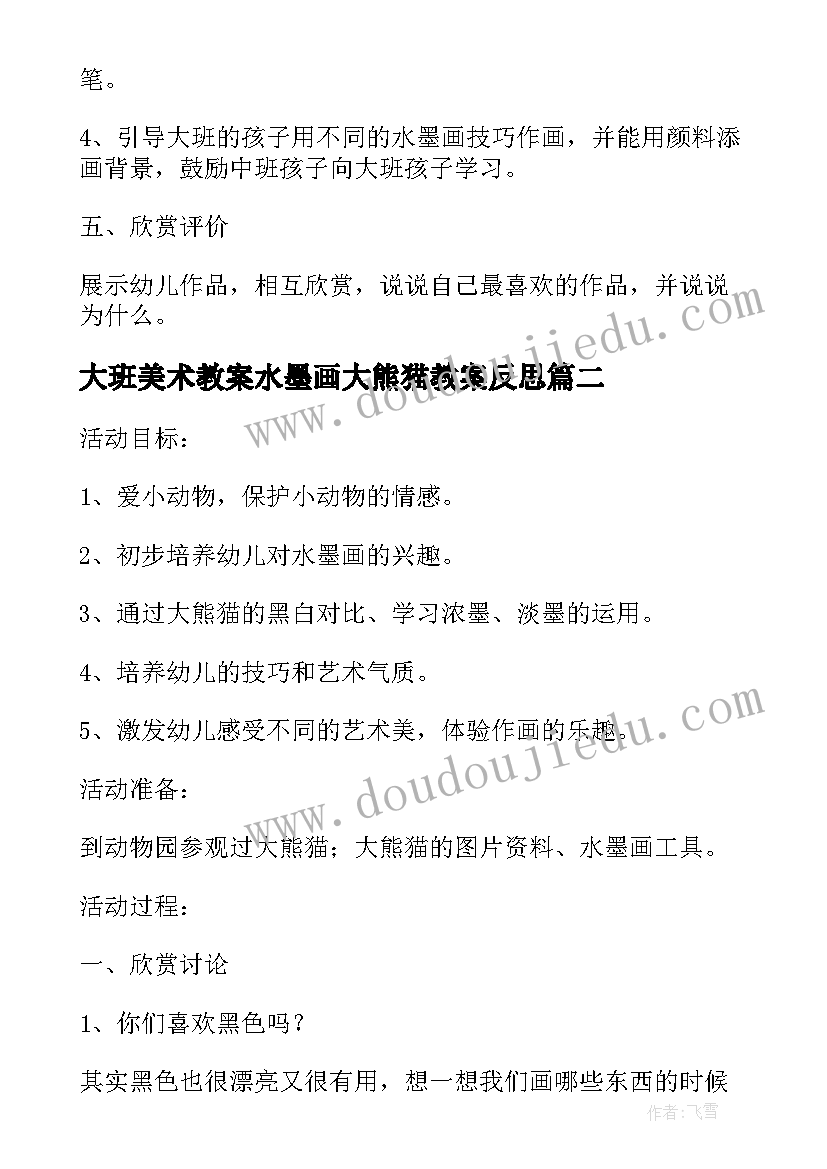 笔。

4、引导大班的孩子用不同的水墨画技巧作画，并能用颜料添画背景，鼓励中班孩子向大班孩子学习。

五、欣赏评价

展示幼儿作品，相互欣赏，说说自己最喜欢的作品，并说说为什么。

大班美术教案水墨画大熊猫教案反思篇二

活动目标：

1、爱小动物，保护小动物的情感。

2、初步培养幼儿对水墨画的兴趣。

3、通过大熊猫的黑白对比、学习浓墨、淡墨的运用。

4、培养幼儿的技巧和艺术气质。

5、激发幼儿感受不同的艺术美，体验作画的乐趣。

活动准备：

到动物园参观过大熊猫；大熊猫的图片资料、水墨画工具。

活动过程：

一、欣赏讨论

1、你们喜欢黑色吗？

其实黑色也很漂亮又很有用，想一想我们画哪些东西的时候

www.doudoujiedu.com

www.doudoujiedu.com

作者：飞雪